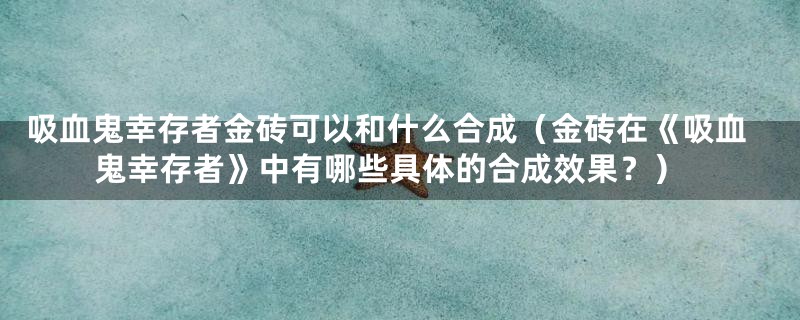 吸血鬼幸存者金砖可以和什么合成（金砖在《吸血鬼幸存者》中有哪些具体的合成效果？）